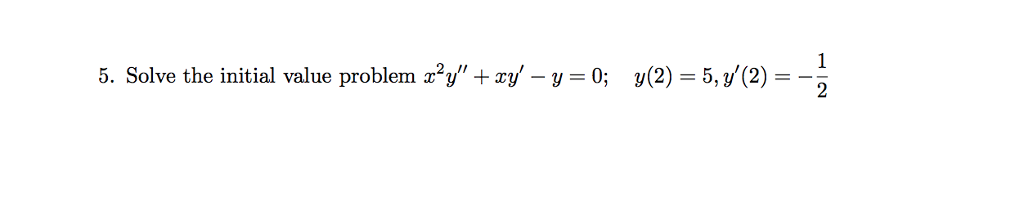 5. Solve the initial value problem $x^2y'' + xy' - y = 0; \quad y(2) = 5, y'(2) = -\frac{1}{2}$